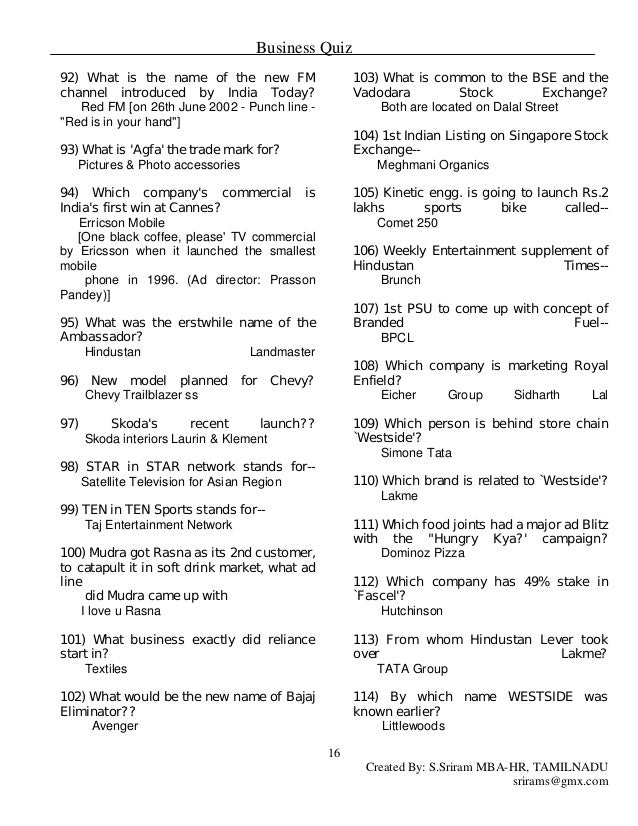 Business Quiz

92) What is the name of the new FM channel introduced by India Today?
Red FM [on 26th June 2002 - Punch line - "Red is in your hand"]

93) What is 'Agfa' the trade mark for?
Pictures & Photo accessories

94) Which company's commercial is India's first win at Cannes?
Erricson Mobile
[One black coffee, please' TV commercial by Ericsson when it launched the smallest mobile
phone in 1996. (Ad director: Prasson Pandey)]

95) What was the erstwhile name of the Ambassador?
Hindustan Landmaster

96) New model planned for Chevy?
Chevy Trailblazer ss

97) Skoda's recent launch??
Skoda interiors Laurin & Klement

98) STAR in STAR network stands for--
Satellite Television for Asian Region

99) TEN in TEN Sports stands for--
Taj Entertainment Network

100) Mudra got Rasna as its 2nd customer, to catapult it in soft drink market, what ad line
did Mudra came up with
I love u Rasna

101) What business exactly did reliance start in?
Textiles

102) What would be the new name of Bajaj Eliminator??
Avenger

103) What is common to the BSE and the Vadodara Stock Exchange?
Both are located on Dalal Street

104) 1st Indian Listing on Singapore Stock Exchange--
Meghmani Organics

105) Kinetic engg. is going to launch Rs.2 lakhs sports bike called--
Comet 250

106) Weekly Entertainment supplement of Hindustan Times--
Brunch

107) 1st PSU to come up with concept of Branded Fuel--
BPCL

108) Which company is marketing Royal Enfield?
Eicher Group Sidharth Lal

109) Which person is behind store chain `Westside'?
Simone Tata

110) Which brand is related to `Westside'?
Lakme

111) Which food joints had a major ad Blitz with the "Hungry Kya?' campaign?
Dominoz Pizza

112) Which company has 49% stake in `Fascel'?
Hutchinson

113) From whom Hindustan Lever took over Lakme?
TATA Group

114) By which name WESTSIDE was known earlier?
Littlewoods

16

Created By: S.Sriram MBA-HR, TAMILNADU
srirams@gmx.com